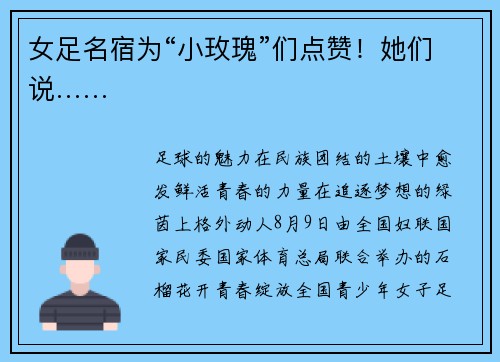 女足名宿为“小玫瑰”们点赞！她们说……

足球的魅力在民族团结的土壤中愈发鲜活青春的力量在追逐梦想的绿茵上格外动人8月9日由全国妇联国家民委国家体育总局联合举办的石榴花开青春绽放全国青少年女子足